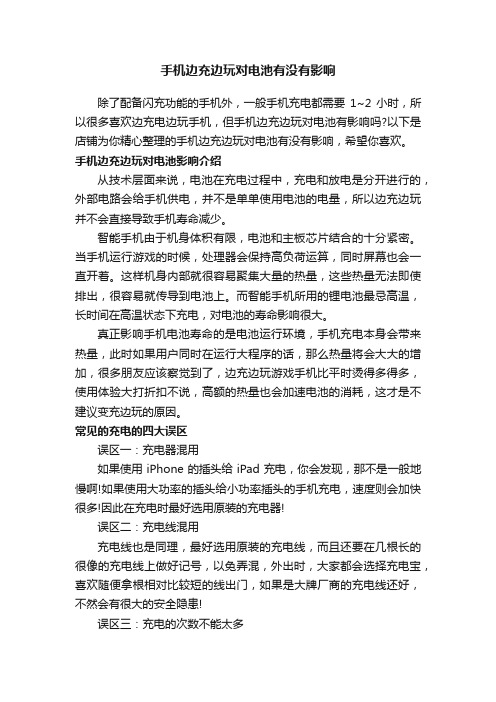 手机边充边玩对电池有没有影响

除了配备闪充功能的手机外，一般手机充电都需要 1~2 小时，所以很多喜欢边充电边玩手机，但手机边充边玩对电池有影响吗?以下是店铺为你精心整理的手机边充边玩对电池有没有影响，希望你喜欢。

手机边充边玩对电池影响介绍

从技术层面来说，电池在充电过程中，充电和放电是分开进行的，外部电路会给手机供电，并不是单单使用电池的电量，所以边充边玩并不会直接导致手机寿命减少。

智能手机由于机身体积有限，电池和主板芯片结合的十分紧密。当手机运行游戏的时候，处理器会保持高负荷运算，同时屏幕也会一直开着。这样机身内部就很容易聚集大量的热量，这些热量无法即使排出，很容易就传导到电池上。而智能手机所用的锂电池最忌高温，长时间在高温状态下充电，对电池的寿命影响很大。

真正影响手机电池寿命的是电池运行环境，手机充电本身会带来热量，此时如果用户同时在运行大程序的话，那么热量将会大大的增加，很多朋友应该察觉到了，边充边玩游戏手机比平时烫得多得多，使用体验大打折扣不说，高额的热量也会加速电池的消耗，这才是不建议变充边玩的原因。

常见的充电的四大误区

误区一：充电器混用

如果使用 iPhone 的插头给 iPad 充电，你会发现，那不是一般地慢啊!如果使用大功率的插头给小功率插头的手机充电，速度则会加快很多!因此在充电时最好选用原装的充电器!

误区二：充电线混用

充电线也是同理，最好选用原装的充电线，而且还要在几根长的很像的充电线上做好记号，以免弄混，外出时，大家都会选择充电宝，喜欢随便拿根相对比较短的线出门，如果是大牌厂商的充电线还好，不然会有很大的安全隐患!

误区三：充电的次数不能太多